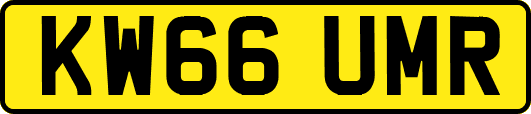 KW66 UMR